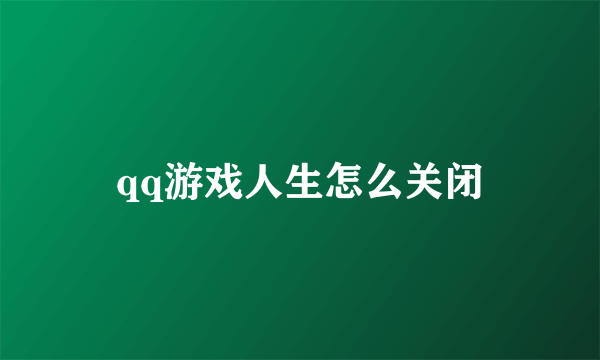 qq游戏人生怎么关闭